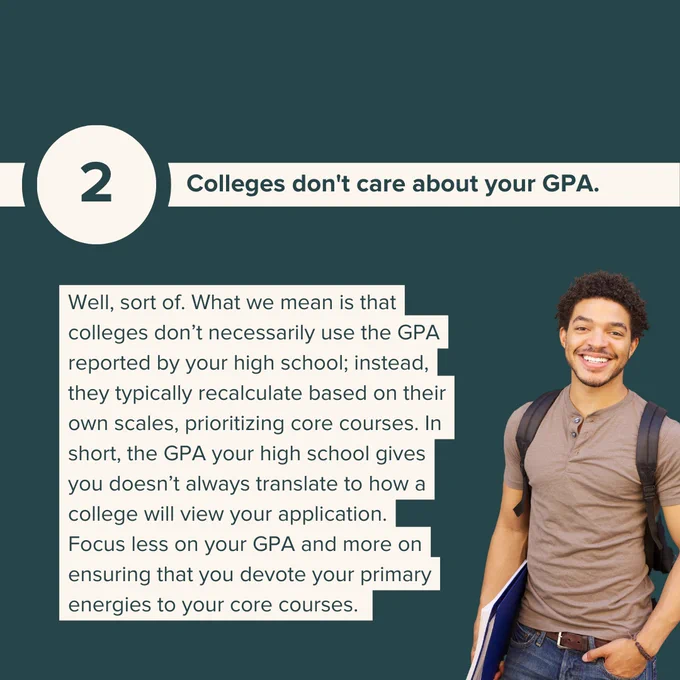 2

Colleges don't care about your GPA.

Well, sort of. What we mean is that colleges don't necessarily use the GPA reported by your high school; instead, they typically recalculate based on their own scales, prioritizing core courses. In short, the GPA your high school gives you doesn't always translate to how a college will view your application. Focus less on your GPA and more on ensuring that you devote your primary energies to your core courses.